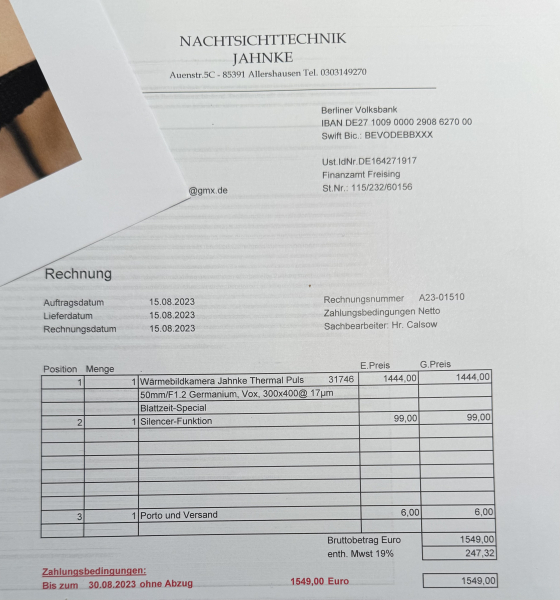 NACHTSICHTTECHNIK
JAHNKE
Auenstr.5C - 85391 Allershausen Tel. 0303149270

Berliner Volksbank
IBAN DE27 1009 0000 2908 6270 00
Swift Bic.: BEVODEBBXXX

Ust.IdNr.DE164271917
Finanzamt Freising
St.Nr.: 115/232/60156

@gmx.de

Rechnung

Auftragsdatum 15.08.2023
Lieferdatum 15.08.2023
Rechnungsdatum 15.08.2023

Rechnungsnummer A23-01510
Zahlungsbedingungen Netto
Sachbearbeiter: Hr. Calsow

| Position | Menge | | E.Preis | G.Preis |
|---|---|---|---|---|
| 1 | 1 | Wärmebildkamera Jahnke Thermal Puls 31746 | 1444,00 | 1444,00 |
| | | 50mm/F1.2 Germanium, Vox, 300x400@ 17µm | | |
| | | Blattzeit-Special | | |
| 2 | 1 | Silencer-Funktion | 99,00 | 99,00 |
| | | | | |
| | | | | |
| | | | | |
| | | | | |
| | | | | |
| | | | | |
| 3 | 1 | Porto und Versand | 6,00 | 6,00 |
| | | | | |

Bruttobetrag Euro 1549,00
enth. Mwst 19% 247,32

Zahlungsbedingungen:
Bis zum 30.08.2023 ohne Abzug 1549,00 Euro 1549,00